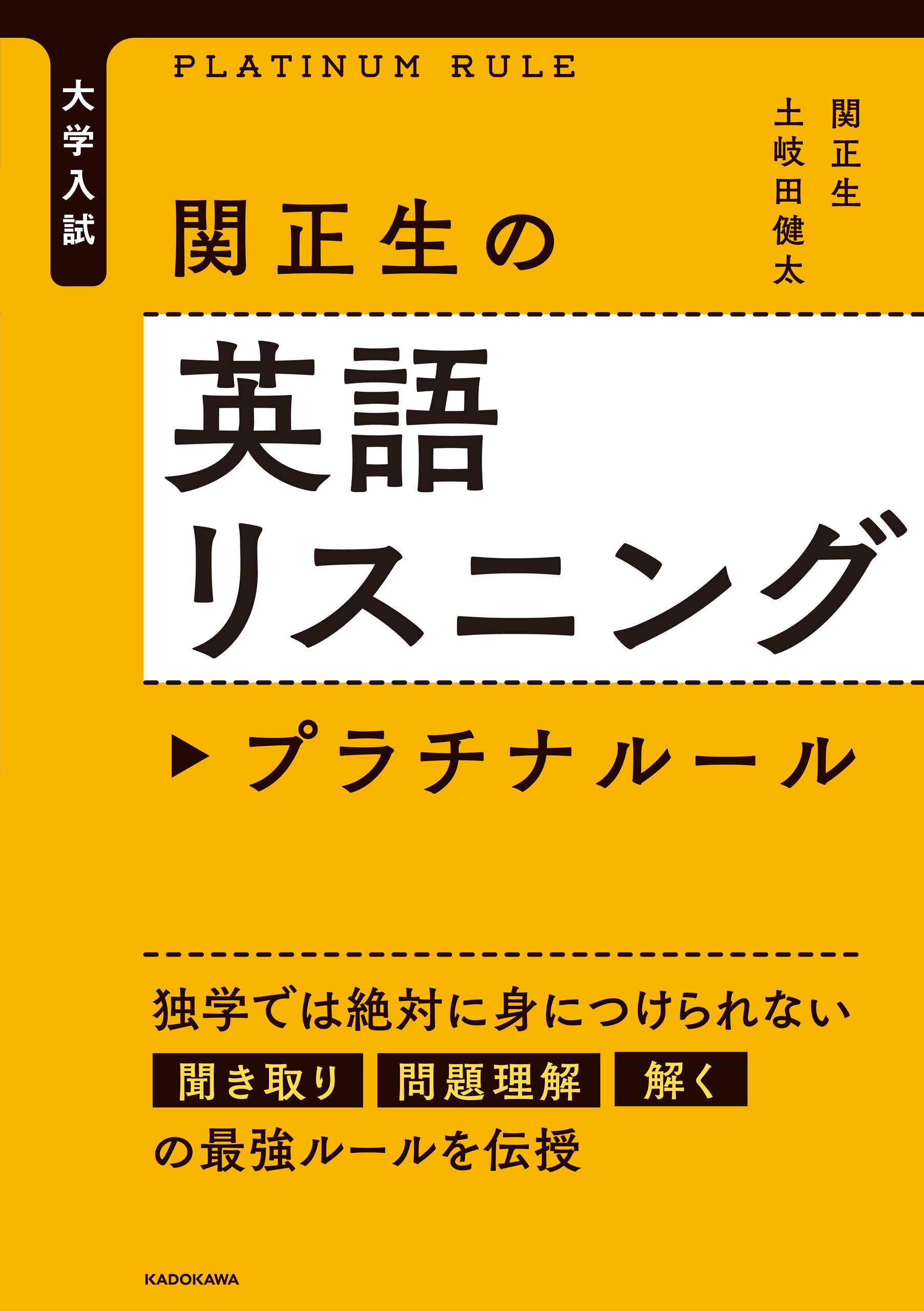 大学入試

PLATINUM RULE

関正生
土岐田健太

関正生の

英語
リスニング

▶ プラチナルール

独学では絶対に身につけられない
聞き取り 問題理解 解く
の最強ルールを伝授

KADOKAWA